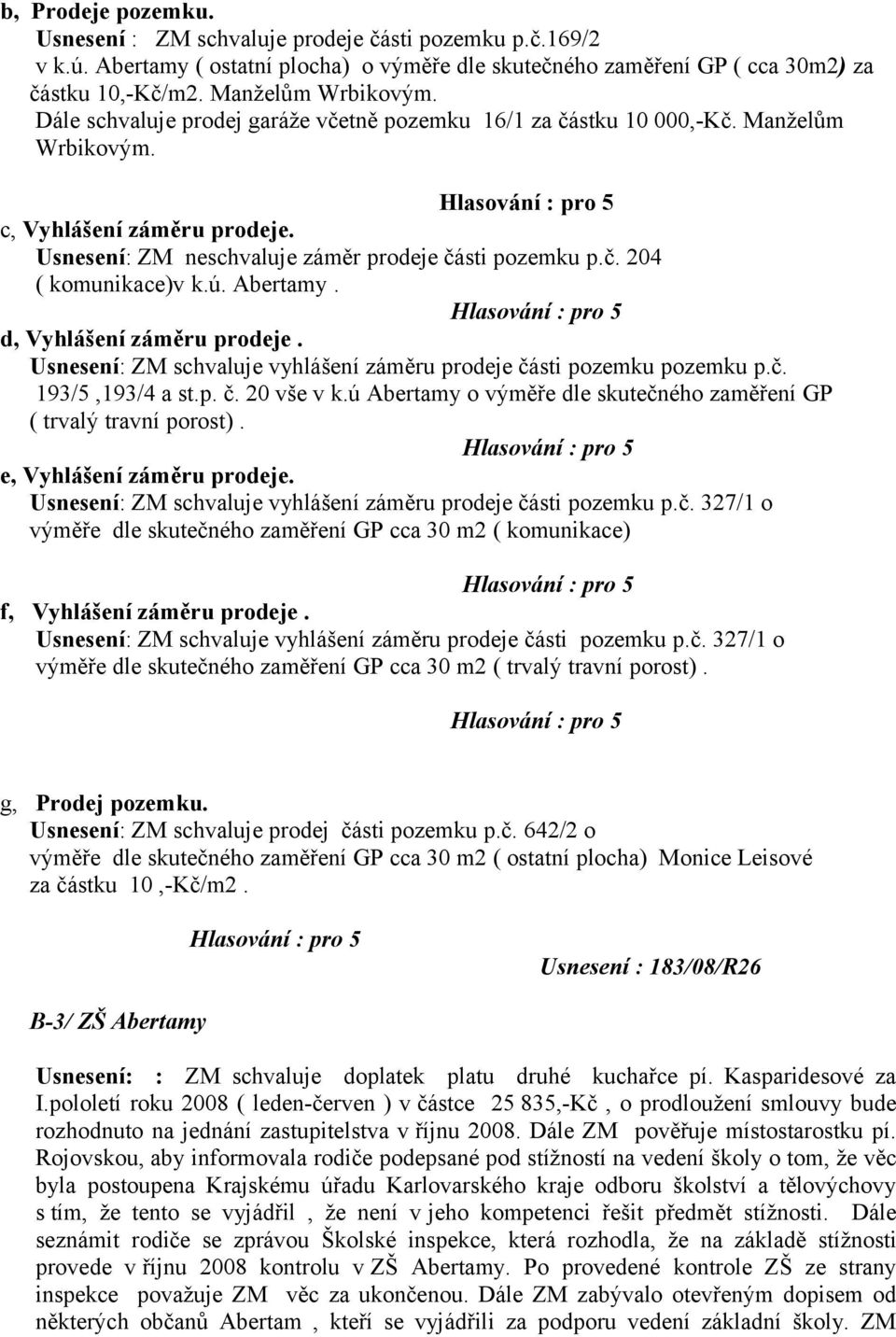 b, Prodeje pozemku.
Usnesení : ZM schvaluje prodeje části pozemku p.č.169/2 v k.ú. Abertamy ( ostatní plocha) o výměře dle skutečného zaměření GP ( cca 30m2) za částku 10,-Kč/m2. Manželům Wrbikovým.
Dále schvaluje prodej garáže včetně pozemku 16/1 za částku 10 000,-Kč. Manželům Wrbikovým.

Hlasování : pro 5

c, Vyhlášení záměru prodeje.
Usnesení: ZM neschvaluje záměr prodeje části pozemku p.č. 204 ( komunikace)v k.ú. Abertamy .

Hlasování : pro 5

d, Vyhlášení záměru prodeje .
Usnesení: ZM schvaluje vyhlášení záměru prodeje části pozemku pozemku p.č. 193/5 ,193/4 a st.p. č. 20 vše v k.ú Abertamy o výměře dle skutečného zaměření GP ( trvalý travní porost) .

Hlasování : pro 5

e, Vyhlášení záměru prodeje.
Usnesení: ZM schvaluje vyhlášení záměru prodeje části pozemku p.č. 327/1 o výměře dle skutečného zaměření GP cca 30 m2 ( komunikace)

Hlasování : pro 5

f, Vyhlášení záměru prodeje .
Usnesení: ZM schvaluje vyhlášení záměru prodeje části pozemku p.č. 327/1 o výměře dle skutečného zaměření GP cca 30 m2 ( trvalý travní porost) .

Hlasování : pro 5

g, Prodej pozemku.
Usnesení: ZM schvaluje prodej části pozemku p.č. 642/2 o výměře dle skutečného zaměření GP cca 30 m2 ( ostatní plocha) Monice Leisové za částku 10 ,-Kč/m2 .

Hlasování : pro 5

Usnesení : 183/08/R26

B-3/ ZŠ Abertamy

Usnesení: : ZM schvaluje doplatek platu druhé kuchařce pí. Kasparidesové za I.pololetí roku 2008 ( leden-červen ) v částce 25 835,-Kč , o prodloužení smlouvy bude rozhodnuto na jednání zastupitelstva v říjnu 2008. Dále ZM pověřuje místostarostku pí. Rojovskou, aby informovala rodiče podepsané pod stížností na vedení školy o tom, že věc byla postoupena Krajskému úřadu Karlovarského kraje odboru školství a tělovýchovy s tím, že tento se vyjádřil , že není v jeho kompetenci řešit předmět stížnosti. Dále seznámit rodiče se zprávou Školské inspekce, která rozhodla, že na základě stížnosti provede v říjnu 2008 kontrolu v ZŠ Abertamy. Po provedené kontrole ZŠ ze strany inspekce považuje ZM věc za ukončenou. Dále ZM zabývalo otevřeným dopisem od některých občanů Abertam , kteří se vyjádřili za podporu vedení základní školy. ZM